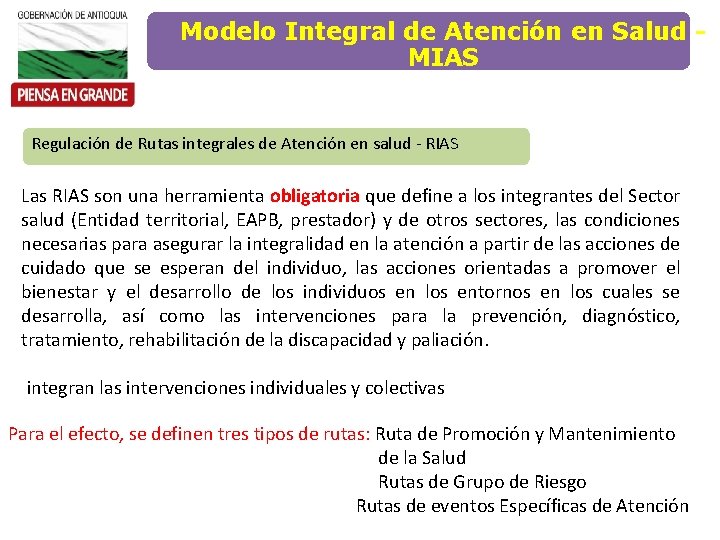 GOBERNACIÓN DE ANTIOQUIA

PIENSA EN GRANDE

Modelo Integral de Atención en Salud - MIAS

Regulación de Rutas integrales de Atención en salud - RIAS

Las RIAS son una herramienta obligatoria que define a los integrantes del Sector salud (Entidad territorial, EAPB, prestador) y de otros sectores, las condiciones necesarias para asegurar la integralidad en la atención a partir de las acciones de cuidado que se esperan del individuo, las acciones orientadas a promover el bienestar y el desarrollo de los individuos en los entornos en los cuales se desarrolla, así como las intervenciones para la prevención, diagnóstico, tratamiento, rehabilitación de la discapacidad y paliación.

integran las intervenciones individuales y colectivas

Para el efecto, se definen tres tipos de rutas: Ruta de Promoción y Mantenimiento de la Salud
Rutas de Grupo de Riesgo
Rutas de eventos Específicas de Atención